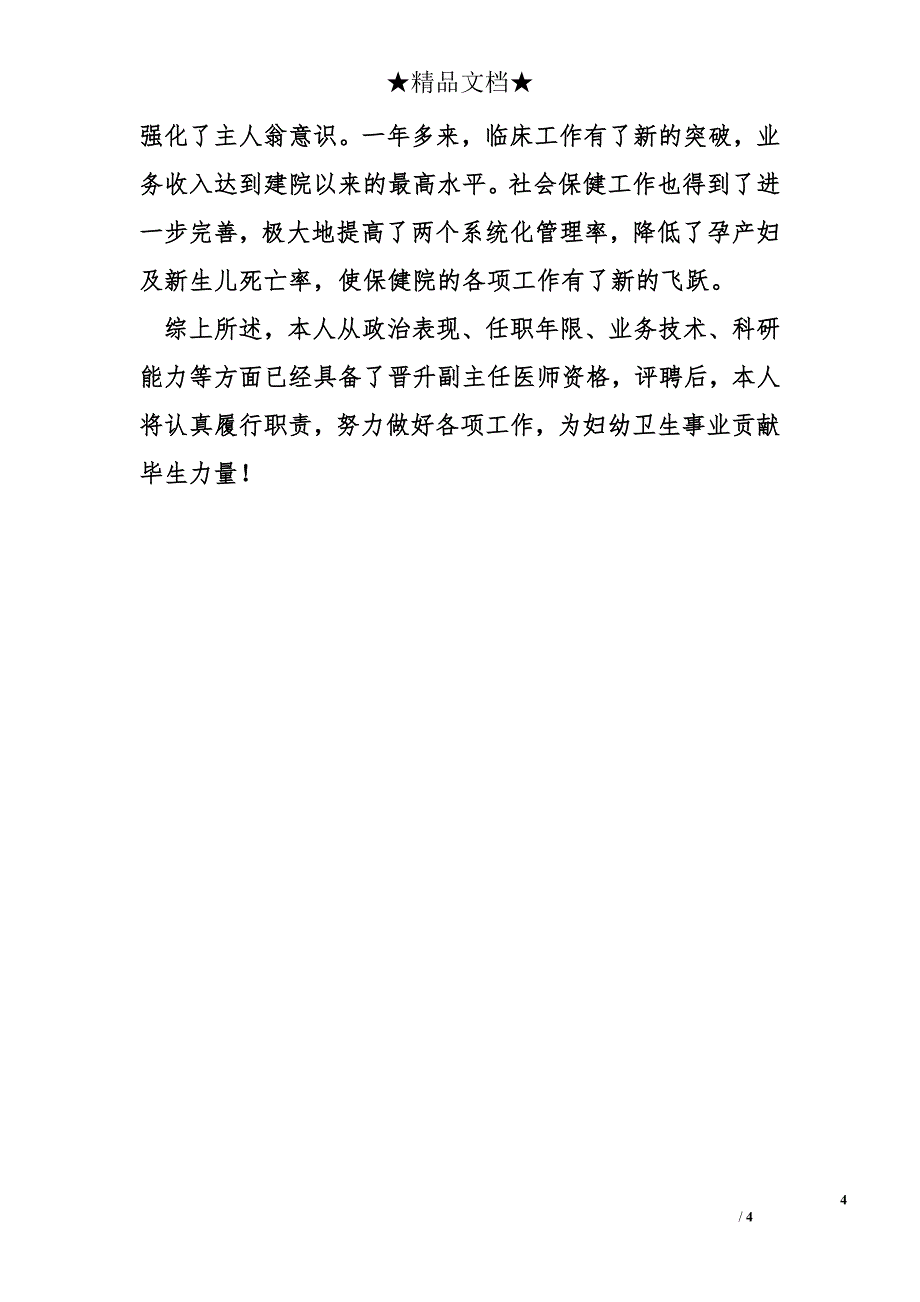 ★精品文档★

强化了主人翁意识。一年多来，临床工作有了新的突破，业务收入达到建院以来的最高水平。社会保健工作也得到了进一步完善，极大地提高了两个系统化管理率，降低了孕产妇及新生儿死亡率，使保健院的各项工作有了新的飞跃。

综上所述，本人从政治表现、任职年限、业务技术、科研能力等方面已经具备了晋升副主任医师资格，评聘后，本人将认真履行职责，努力做好各项工作，为妇幼卫生事业贡献毕生力量！

4

/ 4